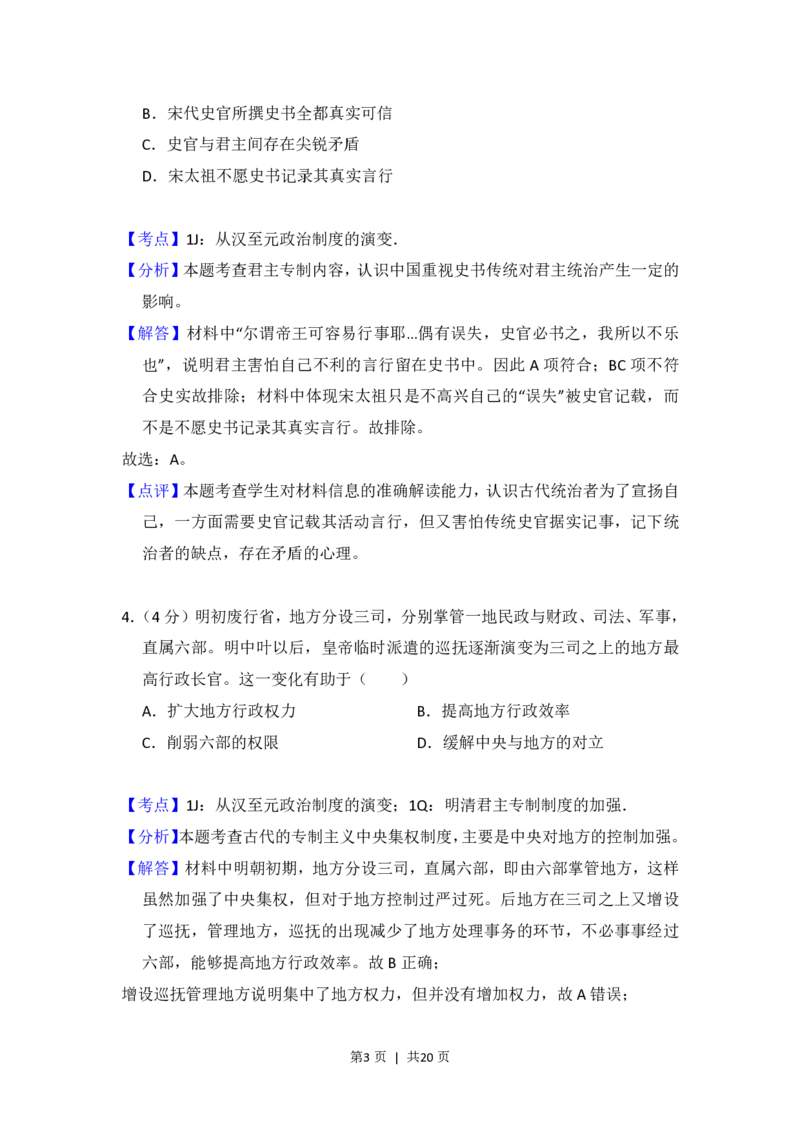 B．宋代史官所撰史书全都真实可信

C．史官与君主间存在尖锐矛盾

D．宋太祖不愿史书记录其真实言行

【考点】1J：从汉至元政治制度的演变．

【分析】本题考查君主专制内容，认识中国重视史书传统对君主统治产生一定的影响。

【解答】材料中“尔谓帝王可容易行事耶...偶有误失，史官必书之，我所以不乐也”，说明君主害怕自己不利的言行留在史书中。因此A项符合；BC项不符合史实故排除；材料中体现宋太祖只是不高兴自己的“误失”被史官记载，而不是不愿史书记录其真实言行。故排除。

故选：A。

【点评】本题考查学生对材料信息的准确解读能力，认识古代统治者为了宣扬自己，一方面需要史官记载其活动言行，但又害怕传统史官据实记事，记下统治者的缺点，存在矛盾的心理。

4.（4分）明初废行省，地方分设三司，分别掌管一地民政与财政、司法、军事，直属六部。明中叶以后，皇帝临时派遣的巡抚逐渐演变为三司之上的地方最高行政长官。这一变化有助于（　　）

A．扩大地方行政权力 B．提高地方行政效率

C．削弱六部的权限 D．缓解中央与地方的对立

【考点】1J：从汉至元政治制度的演变；1Q：明清君主专制制度的加强．

【分析】本题考查古代的专制主义中央集权制度，主要是中央对地方的控制加强。

【解答】材料中明朝初期，地方分设三司，直属六部，即由六部掌管地方，这样虽然加强了中央集权，但对于地方控制过严过死。后地方在三司之上又增设了巡抚，管理地方，巡抚的出现减少了地方处理事务的环节，不必事事经过六部，能够提高地方行政效率。故B正确；

增设巡抚管理地方说明集中了地方权力，但并没有增加权力，故A错误；

第3页 | 共20页